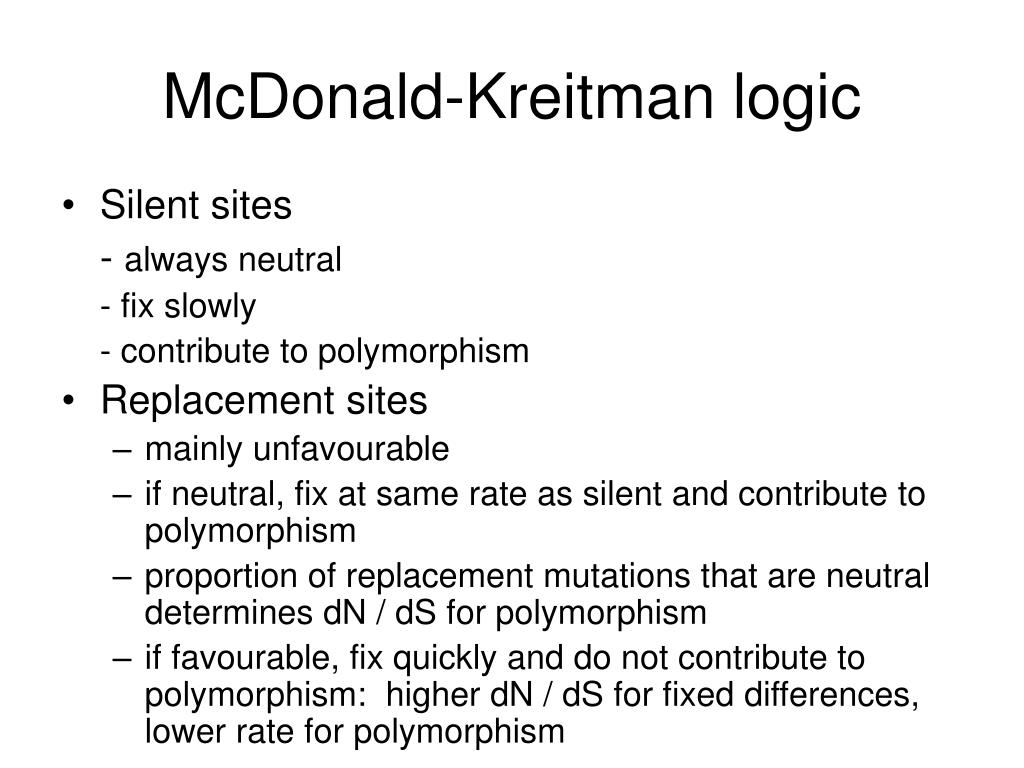 McDonald-Kreitman logic

• Silent sites
- always neutral
- fix slowly
- contribute to polymorphism
• Replacement sites
– mainly unfavourable
– if neutral, fix at same rate as silent and contribute to polymorphism
– proportion of replacement mutations that are neutral determines dN / dS for polymorphism
– if favourable, fix quickly and do not contribute to polymorphism: higher dN / dS for fixed differences, lower rate for polymorphism